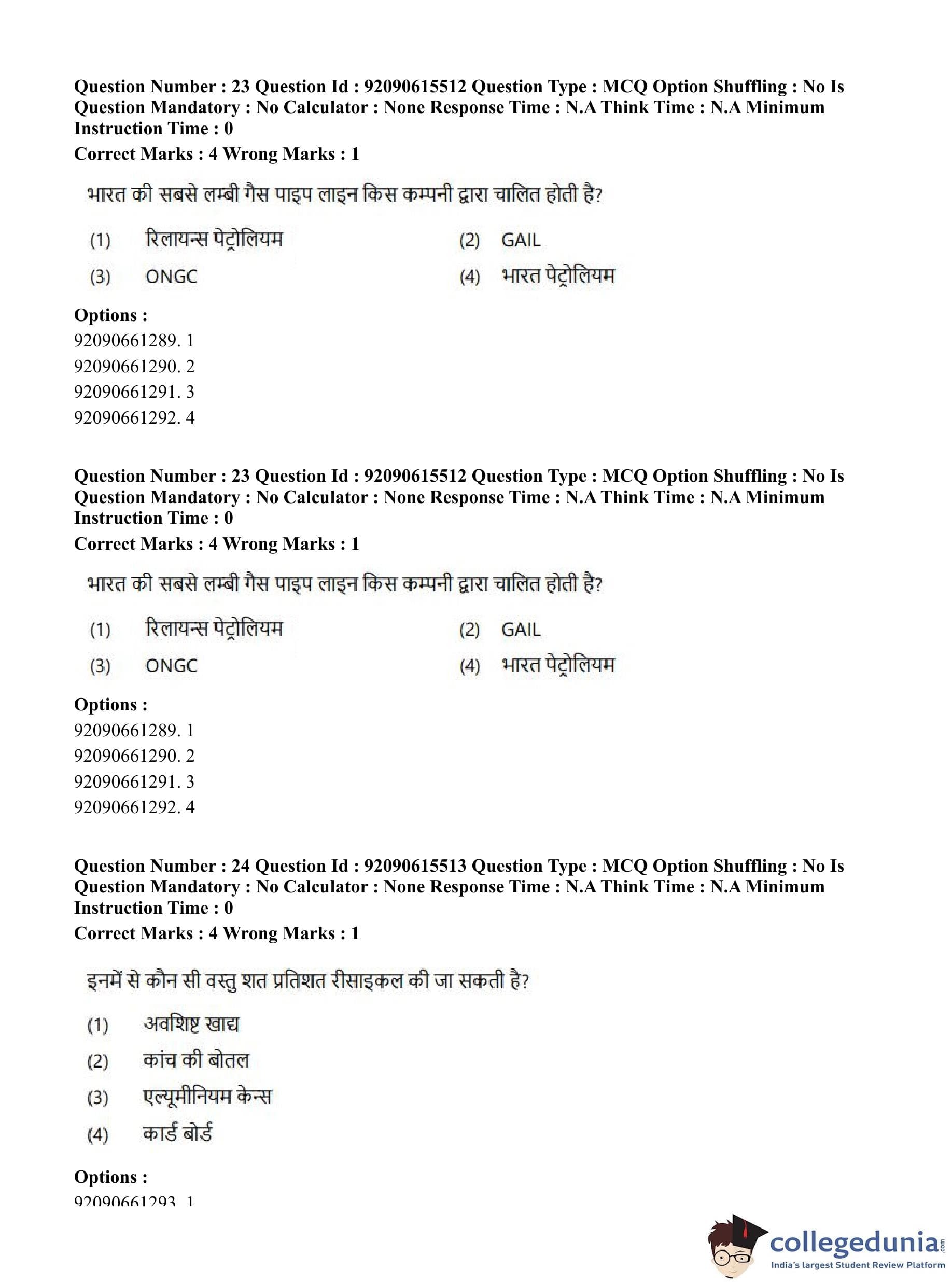 Question Number : 23 Question Id : 92090615512 Question Type : MCQ Option Shuffling : No Is Question Mandatory : No Calculator : None Response Time : N.A Think Time : N.A Minimum Instruction Time : 0
Correct Marks : 4 Wrong Marks : 1

भारत की सबसे लम्बी गैस पाइप लाइन किस कम्पनी द्वारा चालित होती है?

(1) रिलायन्स पेट्रोलियम
(2) GAIL
(3) ONGC
(4) भारत पेट्रोलियम

Options :
92090661289. 1
92090661290. 2
92090661291. 3
92090661292. 4

Question Number : 23 Question Id : 92090615512 Question Type : MCQ Option Shuffling : No Is Question Mandatory : No Calculator : None Response Time : N.A Think Time : N.A Minimum Instruction Time : 0
Correct Marks : 4 Wrong Marks : 1

भारत की सबसे लम्बी गैस पाइप लाइन किस कम्पनी द्वारा चालित होती है?

(1) रिलायन्स पेट्रोलियम
(2) GAIL
(3) ONGC
(4) भारत पेट्रोलियम

Options :
92090661289. 1
92090661290. 2
92090661291. 3
92090661292. 4

Question Number : 24 Question Id : 92090615513 Question Type : MCQ Option Shuffling : No Is Question Mandatory : No Calculator : None Response Time : N.A Think Time : N.A Minimum Instruction Time : 0
Correct Marks : 4 Wrong Marks : 1

इनमें से कौन सी वस्तु शत प्रतिशत रीसाइकल की जा सकती है?

(1) अवशिष्ट खाद्य
(2) कांच की बोतल
(3) एल्यूमीनियम केन्स
(4) कार्ड बोर्ड

Options :
92090661293. 1

collegedunia.com
India's largest Student Review Platform